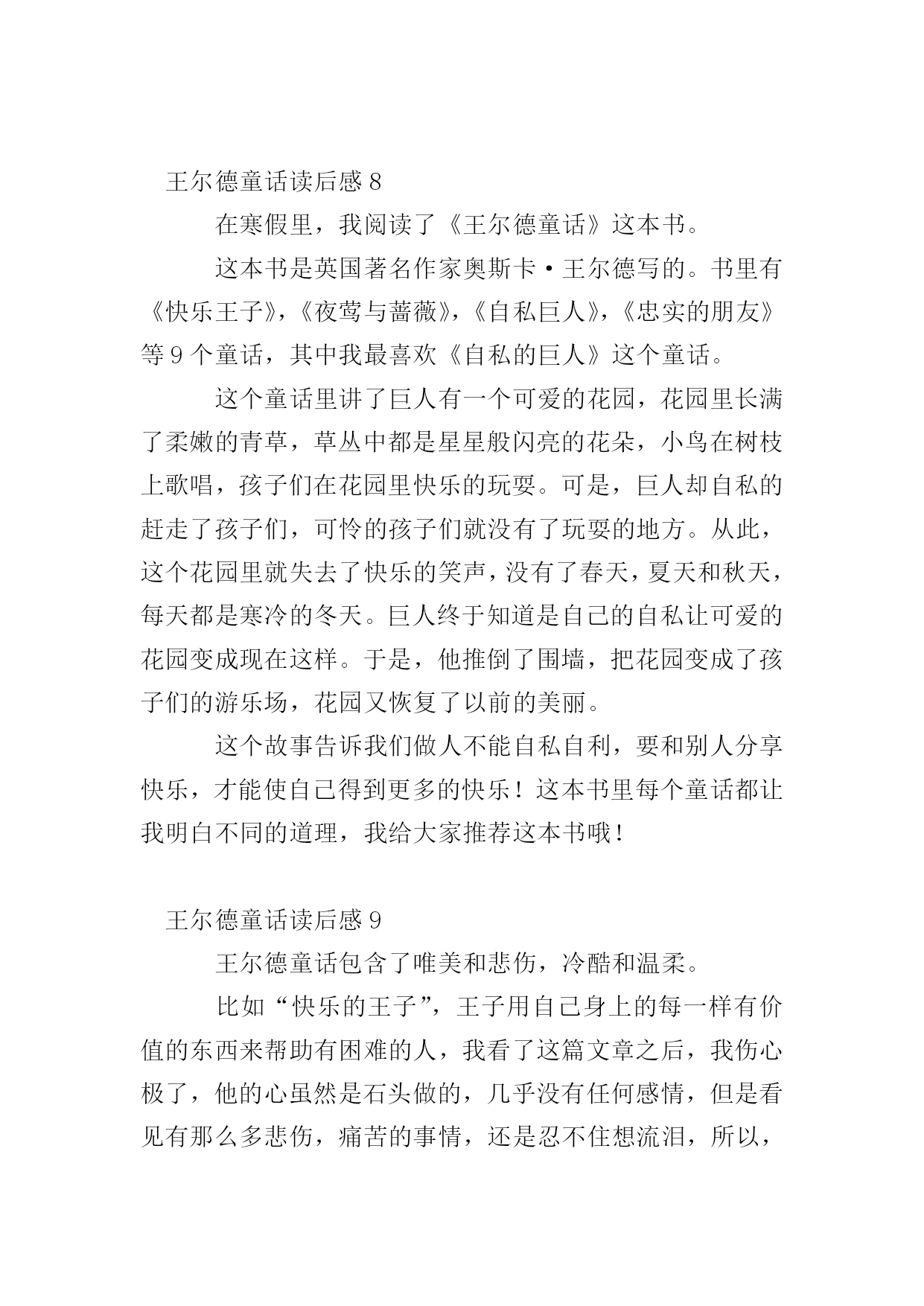 王尔德童话读后感 8

在寒假里，我阅读了《王尔德童话》这本书。

这本书是英国著名作家奥斯卡·王尔德写的。书里有《快乐王子》，《夜莺与蔷薇》，《自私巨人》，《忠实的朋友》等 9 个童话，其中我最喜欢《自私的巨人》这个童话。

这个童话里讲了巨人有一个可爱的花园，花园里长满了柔嫩的青草，草丛中都是星星般闪亮的花朵，小鸟在树枝上歌唱，孩子们在花园里快乐的玩耍。可是，巨人却自私的赶走了孩子们，可怜的孩子们就没有了玩耍的地方。从此，这个花园里就失去了快乐的笑声，没有了春天，夏天和秋天，每天都是寒冷的冬天。巨人终于知道是自己的自私让可爱的花园变成现在这样。于是，他推倒了围墙，把花园变成了孩子们的游乐场，花园又恢复了以前的美丽。

这个故事告诉我们做人不能自私自利，要和别人分享快乐，才能使自己得到更多的快乐！这本书里每个童话都让我明白不同的道理，我给大家推荐这本书哦！

王尔德童话读后感 9

王尔德童话包含了唯美和悲伤，冷酷和温柔。

比如“快乐的王子”，王子用自己身上的每一样有价值的东西来帮助有困难的人，我看了这篇文章之后，我伤心极了，他的心虽然是石头做的，几乎没有任何感情，但是看见有那么多悲伤，痛苦的事情，还是忍不住想流泪，所以，